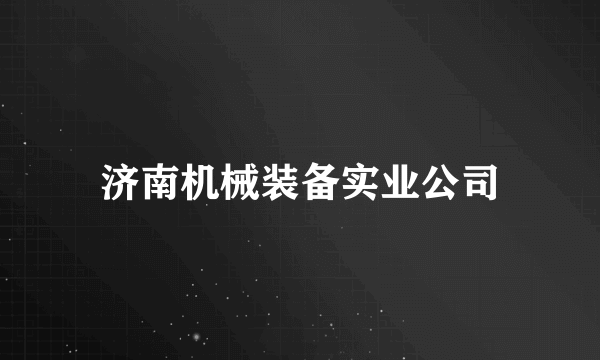 济南机械装备实业公司